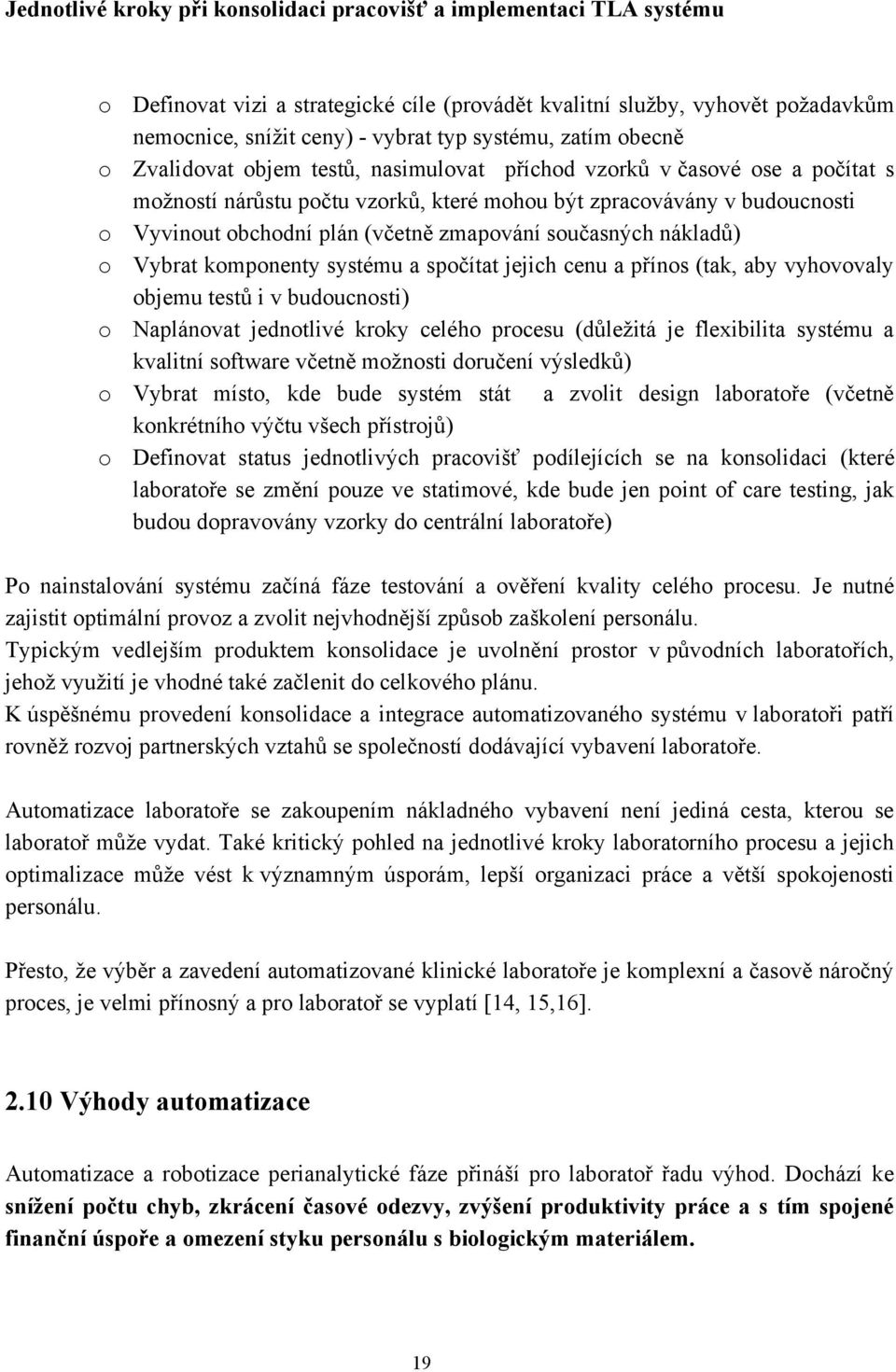 Jednotlivé kroky při konsolidaci pracovišť a implementaci TLA systému

o Definovat vizi a strategické cíle (provádět kvalitní služby, vyhovět požadavkům nemocnice, snížit ceny) - vybrat typ systému, zatím obecně
o Zvalidovat objem testů, nasimulovat příchod vzorků v časové ose a počítat s možností nárůstu počtu vzorků, které mohou být zpracovávány v budoucnosti
o Vyvinout obchodní plán (včetně zmapování současných nákladů)
o Vybrat komponenty systému a spočítat jejich cenu a přínos (tak, aby vyhovovaly objemu testů i v budoucnosti)
o Naplánovat jednotlivé kroky celého procesu (důležitá je flexibilita systému a kvalitní software včetně možnosti doručení výsledků)
o Vybrat místo, kde bude systém stát a zvolit design laboratoře (včetně konkrétního výčtu všech přístrojů)
o Definovat status jednotlivých pracovišť podílejících se na konsolidaci (které laboratoře se změní pouze ve statimové, kde bude jen point of care testing, jak budou dopravovány vzorky do centrální laboratoře)

Po nainstalování systému začíná fáze testování a ověření kvality celého procesu. Je nutné zajistit optimální provoz a zvolit nejvhodnější způsob zaškolení personálu.
Typickým vedlejším produktem konsolidace je uvolnění prostor v původních laboratořích, jehož využití je vhodné také začlenit do celkového plánu.
K úspěšnému provedení konsolidace a integrace automatizovaného systému v laboratoři patří rovněž rozvoj partnerských vztahů se společností dodávající vybavení laboratoře.

Automatizace laboratoře se zakoupením nákladného vybavení není jediná cesta, kterou se laboratoř může vydat. Také kritický pohled na jednotlivé kroky laboratorního procesu a jejich optimalizace může vést k významným úsporám, lepší organizaci práce a větší spokojenosti personálu.

Přesto, že výběr a zavedení automatizované klinické laboratoře je komplexní a časově náročný proces, je velmi přínosný a pro laboratoř se vyplatí [14, 15,16].

2.10 Výhody automatizace

Automatizace a robotizace perianalytické fáze přináší pro laboratoř řadu výhod. Dochází ke snížení počtu chyb, zkrácení časové odezvy, zvýšení produktivity práce a s tím spojené finanční úspoře a omezení styku personálu s biologickým materiálem.

19